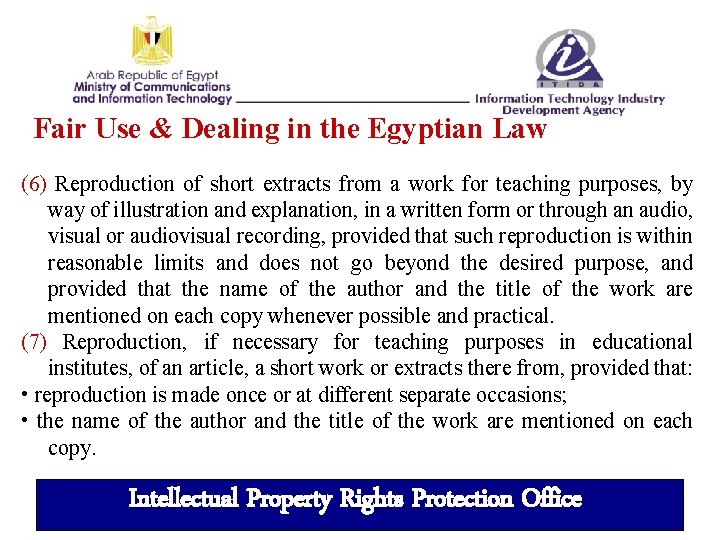 Arab Republic of Egypt
Ministry of Communications and Information Technology

ITIDA
Information Technology Industry Development Agency

Fair Use & Dealing in the Egyptian Law

(6) Reproduction of short extracts from a work for teaching purposes, by way of illustration and explanation, in a written form or through an audio, visual or audiovisual recording, provided that such reproduction is within reasonable limits and does not go beyond the desired purpose, and provided that the name of the author and the title of the work are mentioned on each copy whenever possible and practical.
(7) Reproduction, if necessary for teaching purposes in educational institutes, of an article, a short work or extracts there from, provided that:
• reproduction is made once or at different separate occasions;
• the name of the author and the title of the work are mentioned on each copy.

Intellectual Property Rights Protection Office